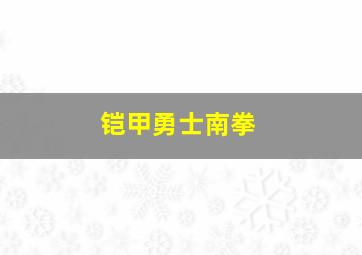 铠甲勇士南拳